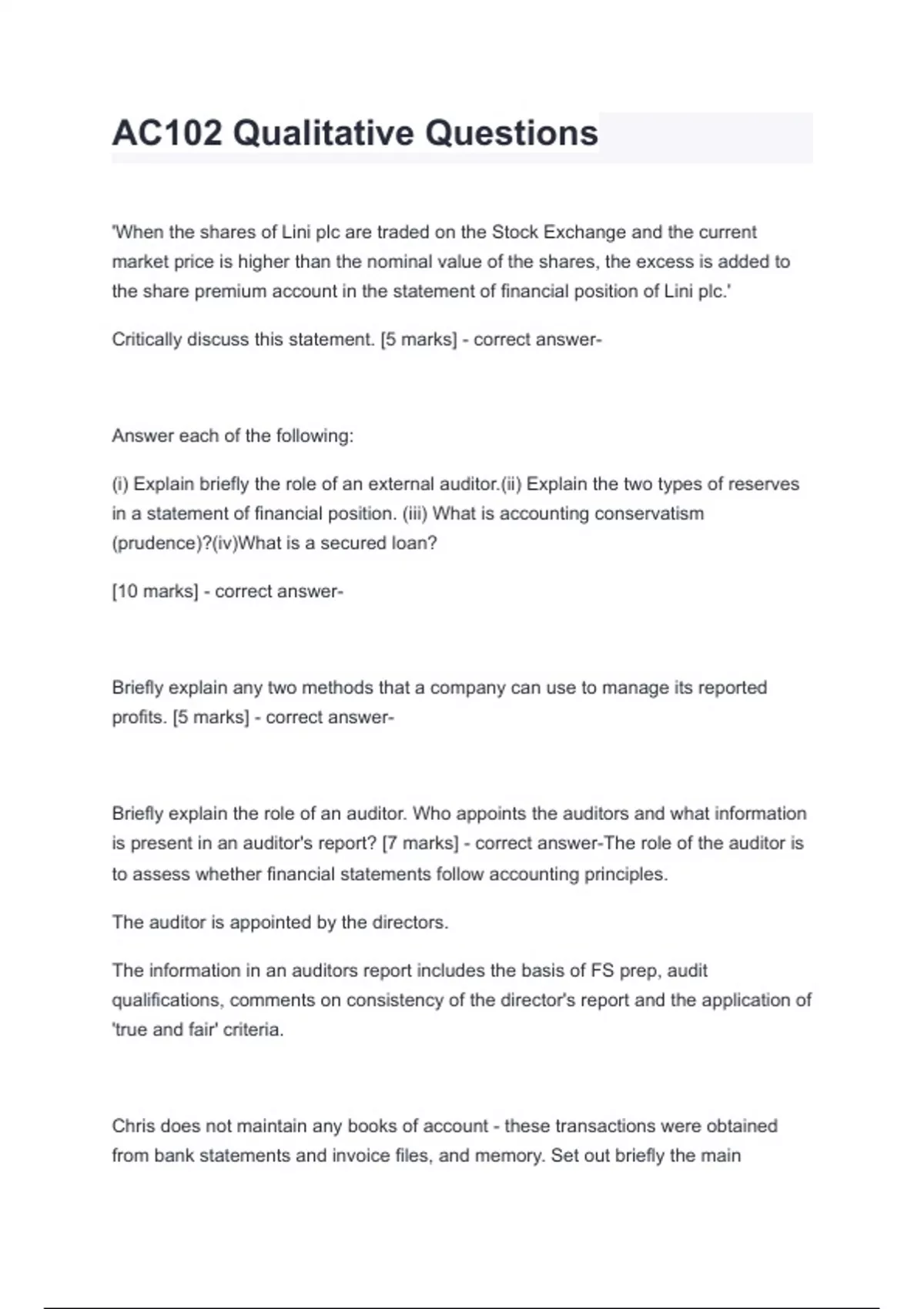 AC102 Qualitative Questions

'When the shares of Lini plc are traded on the Stock Exchange and the current market price is higher than the nominal value of the shares, the excess is added to the share premium account in the statement of financial position of Lini plc.'

Critically discuss this statement. [5 marks] - correct answer-

Answer each of the following:

(i) Explain briefly the role of an external auditor.(ii) Explain the two types of reserves in a statement of financial position. (iii) What is accounting conservatism (prudence)?(iv)What is a secured loan?

[10 marks] - correct answer-

Briefly explain any two methods that a company can use to manage its reported profits. [5 marks] - correct answer-

Briefly explain the role of an auditor. Who appoints the auditors and what information is present in an auditor's report? [7 marks] - correct answer-The role of the auditor is to assess whether financial statements follow accounting principles.

The auditor is appointed by the directors.

The information in an auditors report includes the basis of FS prep, audit qualifications, comments on consistency of the director's report and the application of 'true and fair' criteria.

Chris does not maintain any books of account - these transactions were obtained from bank statements and invoice files, and memory. Set out briefly the main